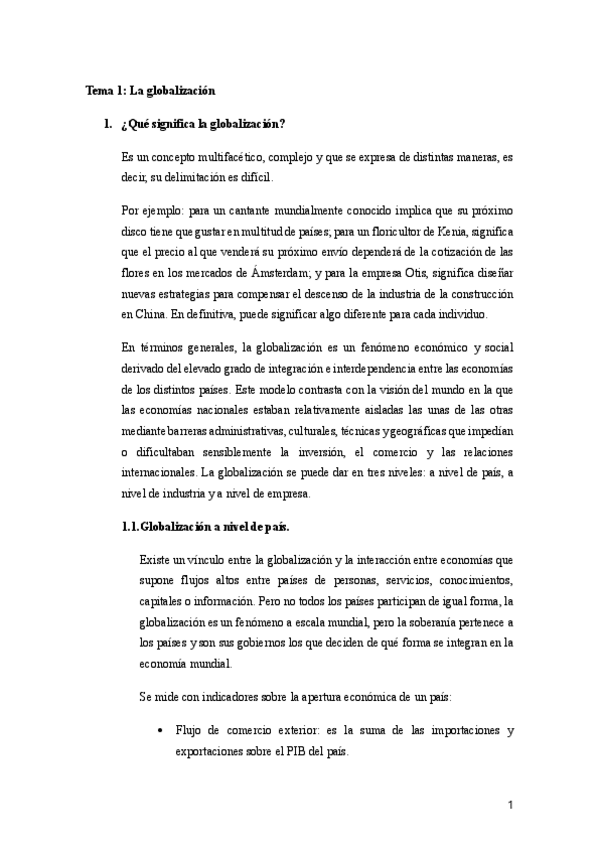 Tema 1: La globalización

1. ¿Qué significa la globalización?

Es un concepto multifacético, complejo y que se expresa de distintas maneras, es decir, su delimitación es difícil.

Por ejemplo: para un cantante mundialmente conocido implica que su próximo disco tiene que gustar en multitud de países; para un floricultor de Kenia, significa que el precio al que venderá su próximo envío dependerá de la cotización de las flores en los mercados de Ámsterdam; y para la empresa Otis, significa diseñar nuevas estrategias para compensar el descenso de la industria de la construcción en China. En definitiva, puede significar algo diferente para cada individuo.

En términos generales, la globalización es un fenómeno económico y social derivado del elevado grado de integración e interdependencia entre las economías de los distintos países. Este modelo contrasta con la visión del mundo en la que las economías nacionales estaban relativamente aisladas las unas de las otras mediante barreras administrativas, culturales, técnicas y geográficas que impedían o dificultaban sensiblemente la inversión, el comercio y las relaciones internacionales. La globalización se puede dar en tres niveles: a nivel de país, a nivel de industria y a nivel de empresa.

1.1. Globalización a nivel de país.

Existe un vínculo entre la globalización y la interacción entre economías que supone flujos altos entre países de personas, servicios, conocimientos, capitales o información. Pero no todos los países participan de igual forma, la globalización es un fenómeno a escala mundial, pero la soberanía pertenece a los países y son sus gobiernos los que deciden de qué forma se integran en la economía mundial.

Se mide con indicadores sobre la apertura económica de un país:

• Flujo de comercio exterior: es la suma de las importaciones y exportaciones sobre el PIB del país.

1